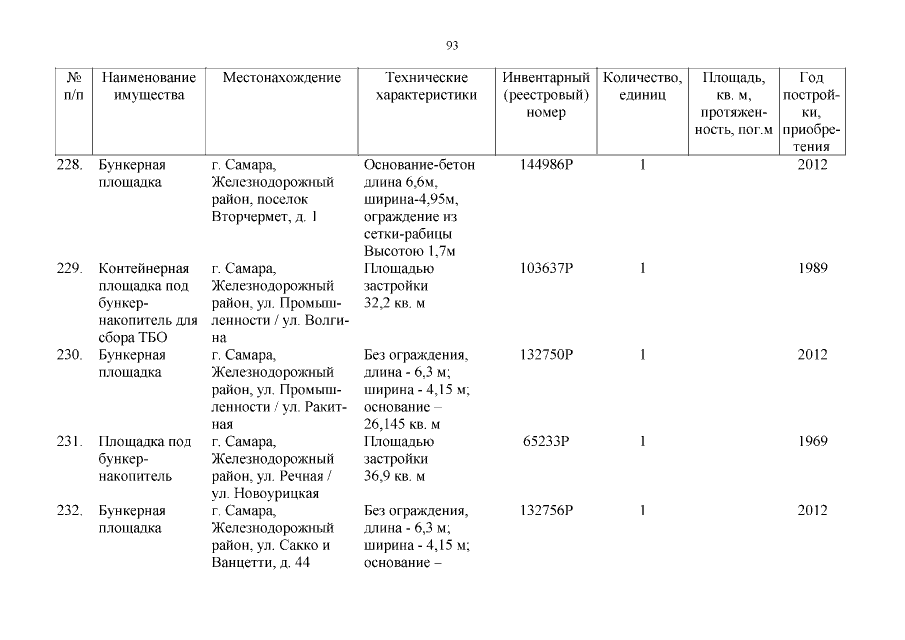 93

| № п/п | Наименование имущества | Местонахождение | Технические характеристики | Инвентарный (реестровый) номер | Количество, единиц | Площадь, кв. м, протяженность, пог.м | Год постройки, приобретения |
|---|---|---|---|---|---|---|---|
| 228. | Бункерная площадка | г. Самара, Железнодорожный район, поселок Вторчермет, д. 1 | Основание-бетон длина 6,6м, ширина-4,95м, ограждение из сетки-рабицы Высотою 1,7м | 144986Р | 1 | | 2012 |
| 229. | Контейнерная площадка под бункер-накопитель для сбора ТБО | г. Самара, Железнодорожный район, ул. Промышленности / ул. Волгина | Площадью застройки 32,2 кв. м | 103637Р | 1 | | 1989 |
| 230. | Бункерная площадка | г. Самара, Железнодорожный район, ул. Промышленности / ул. Ракитная | Без ограждения, длина - 6,3 м; ширина - 4,15 м; основание – 26,145 кв. м | 132750Р | 1 | | 2012 |
| 231. | Площадка под бункер-накопитель | г. Самара, Железнодорожный район, ул. Речная / ул. Новоурицкая | Площадью застройки 36,9 кв. м | 65233Р | 1 | | 1969 |
| 232. | Бункерная площадка | г. Самара, Железнодорожный район, ул. Сакко и Ванцетти, д. 44 | Без ограждения, длина - 6,3 м; ширина - 4,15 м; основание – | 132756Р | 1 | | 2012 |